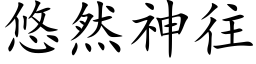 悠然神往